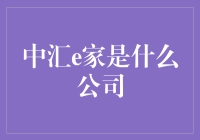 中汇e家是什么公司